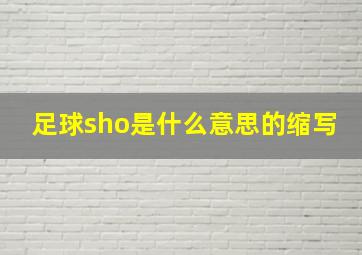 足球sho是什么意思的缩写